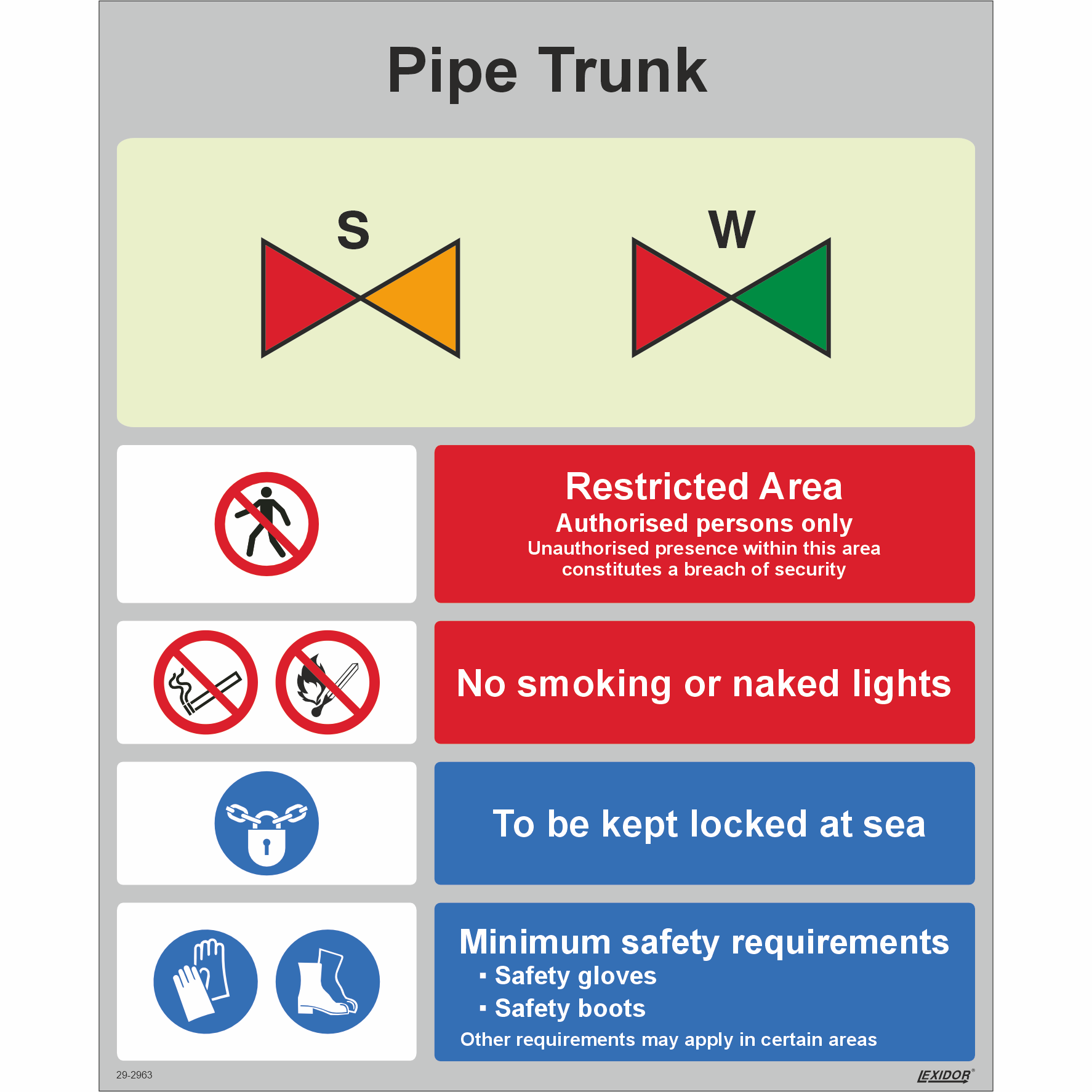 Pipe Trunk

S

W

Restricted Area
Authorised persons only
Unauthorised presence within this area constitutes a breach of security

No smoking or naked lights

To be kept locked at sea

Minimum safety requirements
▪ Safety gloves
▪ Safety boots
Other requirements may apply in certain areas

29-2963

LEXIDOR®